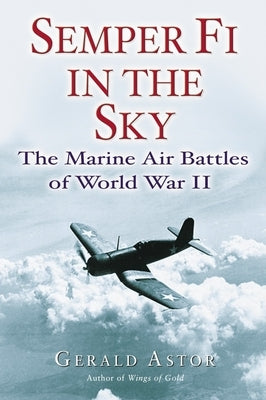 SEMPER FI IN THE SKY

The Marine Air Battles of World War II

GERALD ASTOR

Author of Wings of Gold